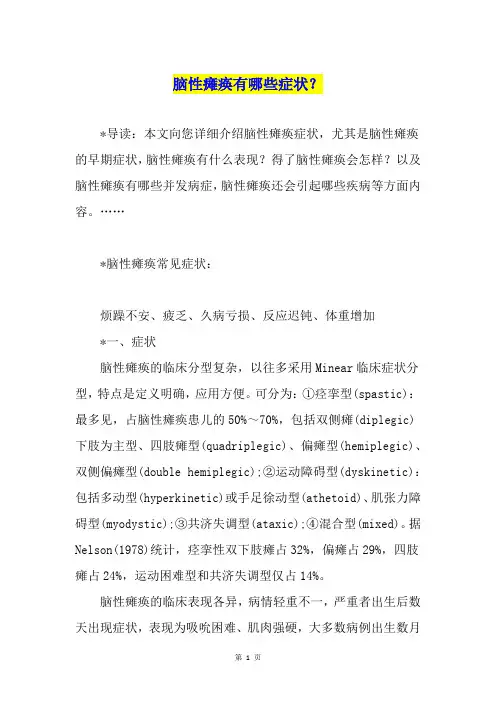 脑性瘫痪有哪些症状？

*导读：本文向您详细介绍脑性瘫痪症状，尤其是脑性瘫痪的早期症状，脑性瘫痪有什么表现？得了脑性瘫痪会怎样？以及脑性瘫痪有哪些并发病症，脑性瘫痪还会引起哪些疾病等方面内容。……

*脑性瘫痪常见症状：

烦躁不安、疲乏、久病亏损、反应迟钝、体重增加

*一、症状

脑性瘫痪的临床分型复杂，以往多采用Minear临床症状分型，特点是定义明确，应用方便。可分为：①痉挛型(spastic)：最多见，占脑性瘫痪患儿的50%～70%，包括双侧瘫(diplegic)下肢为主型、四肢瘫型(quadriplegic)、偏瘫型(hemiplegic)、双侧偏瘫型(double hemiplegic)；②运动障碍型(dyskinetic)：包括多动型(hyperkinetic)或手足徐动型(athetoid)、肌张力障碍型(myodystic)；③共济失调型(ataxic)；④混合型(mixed)。据Nelson(1978)统计，痉挛性双下肢瘫占32%，偏瘫占29%，四肢瘫占24%，运动困难型和共济失调型仅占14%。

脑性瘫痪的临床表现各异，病情轻重不一，严重者出生后数天出现症状，表现为吸吮困难、肌肉强硬，大多数病例出生数月

第 1 页